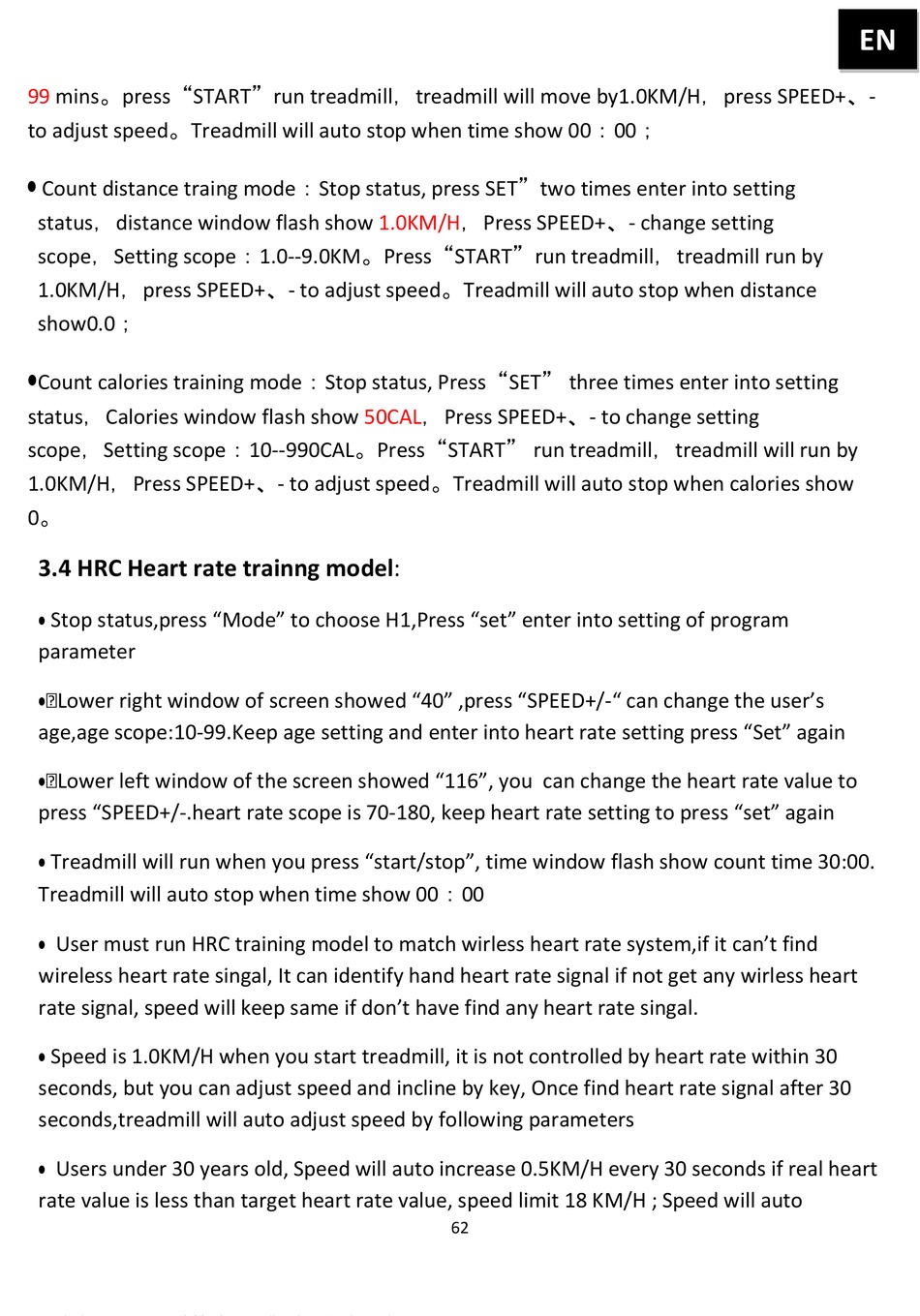 EN

99 mins。press “START” run treadmill, treadmill will move by1.0KM/H, press SPEED+、- to adjust speed。Treadmill will auto stop when time show 00 : 00 ;

• Count distance traing mode : Stop status, press SET” two times enter into setting status, distance window flash show 1.0KM/H, Press SPEED+、- change setting scope, Setting scope : 1.0--9.0KM。Press “START” run treadmill, treadmill run by 1.0KM/H, press SPEED+、- to adjust speed。Treadmill will auto stop when distance show0.0 ;

•Count calories training mode : Stop status, Press “SET” three times enter into setting status, Calories window flash show 50CAL, Press SPEED+、- to change setting scope, Setting scope : 10--990CAL。Press “START” run treadmill, treadmill will run by 1.0KM/H, Press SPEED+、- to adjust speed。Treadmill will auto stop when calories show 0。

3.4 HRC Heart rate trainng model:

• Stop status,press “Mode” to choose H1,Press “set” enter into setting of program parameter

•Lower right window of screen showed “40” ,press “SPEED+/-“ can change the user’s age,age scope:10-99.Keep age setting and enter into heart rate setting press “Set” again

•Lower left window of the screen showed “116”, you can change the heart rate value to press “SPEED+/-.heart rate scope is 70-180, keep heart rate setting to press “set” again

• Treadmill will run when you press “start/stop”, time window flash show count time 30:00. Treadmill will auto stop when time show 00 : 00

• User must run HRC training model to match wirless heart rate system,if it can’t find wireless heart rate singal, It can identify hand heart rate signal if not get any wirless heart rate signal, speed will keep same if don’t have find any heart rate singal.

• Speed is 1.0KM/H when you start treadmill, it is not controlled by heart rate within 30 seconds, but you can adjust speed and incline by key, Once find heart rate signal after 30 seconds,treadmill will auto adjust speed by following parameters

• Users under 30 years old, Speed will auto increase 0.5KM/H every 30 seconds if real heart rate value is less than target heart rate value, speed limit 18 KM/H ; Speed will auto

62